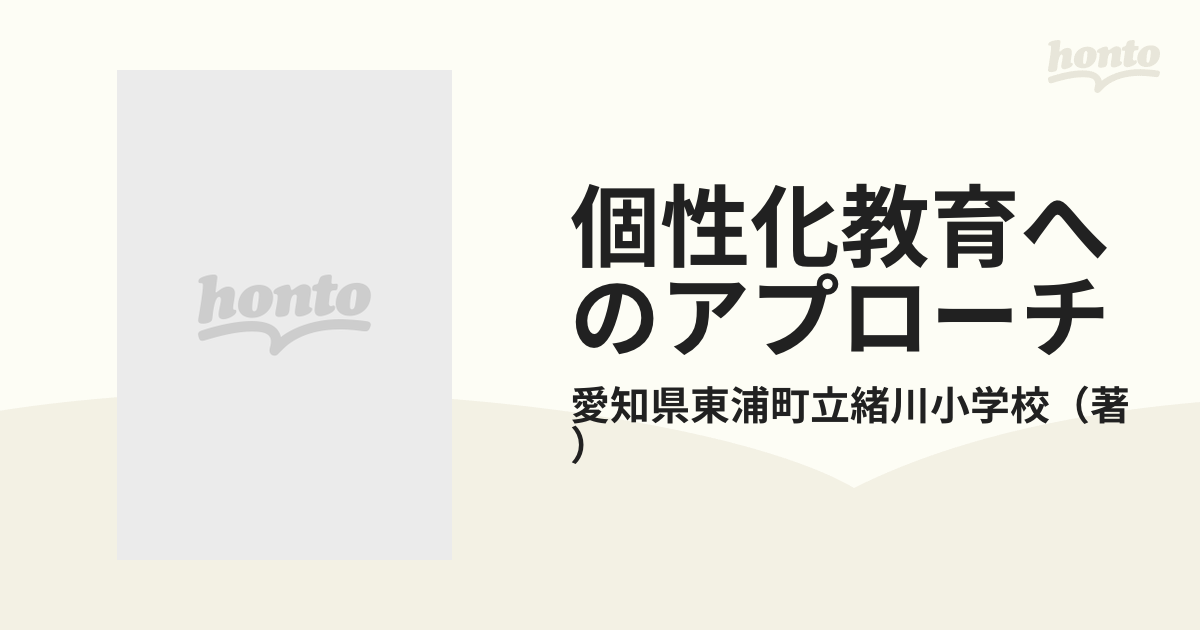 honto

honto

個性化教育へのアプローチ

愛知県東浦町立緒川小学校（著）